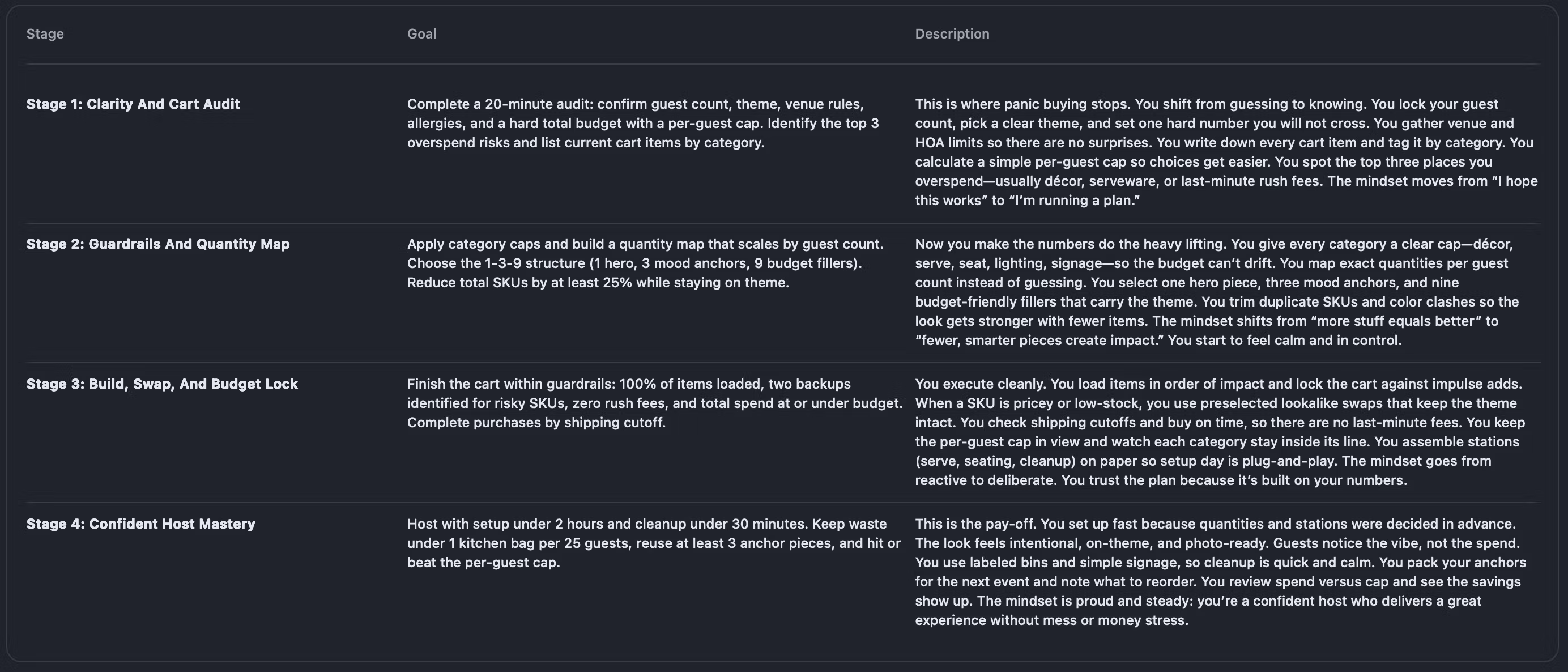 | Stage | Goal | Description |
|---|---|---|
| **Stage 1: Clarity And Cart Audit** | Complete a 20-minute audit: confirm guest count, theme, venue rules, allergies, and a hard total budget with a per-guest cap. Identify the top 3 overspend risks and list current cart items by category. | This is where panic buying stops. You shift from guessing to knowing. You lock your guest count, pick a clear theme, and set one hard number you will not cross. You gather venue and HOA limits so there are no surprises. You write down every cart item and tag it by category. You calculate a simple per-guest cap so choices get easier. You spot the top three places you overspend—usually décor, serveware, or last-minute rush fees. The mindset moves from “I hope this works” to “I’m running a plan.” |
| **Stage 2: Guardrails And Quantity Map** | Apply category caps and build a quantity map that scales by guest count. Choose the 1-3-9 structure (1 hero, 3 mood anchors, 9 budget fillers). Reduce total SKUs by at least 25% while staying on theme. | Now you make the numbers do the heavy lifting. You give every category a clear cap—décor, serve, seat, lighting, signage—so the budget can’t drift. You map exact quantities per guest count instead of guessing. You select one hero piece, three mood anchors, and nine budget-friendly fillers that carry the theme. You trim duplicate SKUs and color clashes so the look gets stronger with fewer items. The mindset shifts from “more stuff equals better” to “fewer, smarter pieces create impact.” You start to feel calm and in control. |
| **Stage 3: Build, Swap, And Budget Lock** | Finish the cart within guardrails: 100% of items loaded, two backups identified for risky SKUs, zero rush fees, and total spend at or under budget. Complete purchases by shipping cutoff. | You execute cleanly. You load items in order of impact and lock the cart against impulse adds. When a SKU is pricey or low-stock, you use preselected lookalike swaps that keep the theme intact. You check shipping cutoffs and buy on time, so there are no last-minute fees. You keep the per-guest cap in view and watch each category stay inside its line. You assemble stations (serve, seating, cleanup) on paper so setup day is plug-and-play. The mindset goes from reactive to deliberate. You trust the plan because it’s built on your numbers. |
| **Stage 4: Confident Host Mastery** | Host with setup under 2 hours and cleanup under 30 minutes. Keep waste under 1 kitchen bag per 25 guests, reuse at least 3 anchor pieces, and hit or beat the per-guest cap. | This is the pay-off. You set up fast because quantities and stations were decided in advance. The look feels intentional, on-theme, and photo-ready. Guests notice the vibe, not the spend. You use labeled bins and simple signage, so cleanup is quick and calm. You pack your anchors for the next event and note what to reorder. You review spend versus cap and see the savings show up. The mindset is proud and steady: you’re a confident host who delivers a great experience without mess or money stress. |